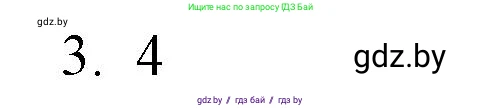 Ищите нас по запросу ГДЗ Бай

gdz.by

3. 4

gdz.by

gdz.by / гдз бай / гдз by